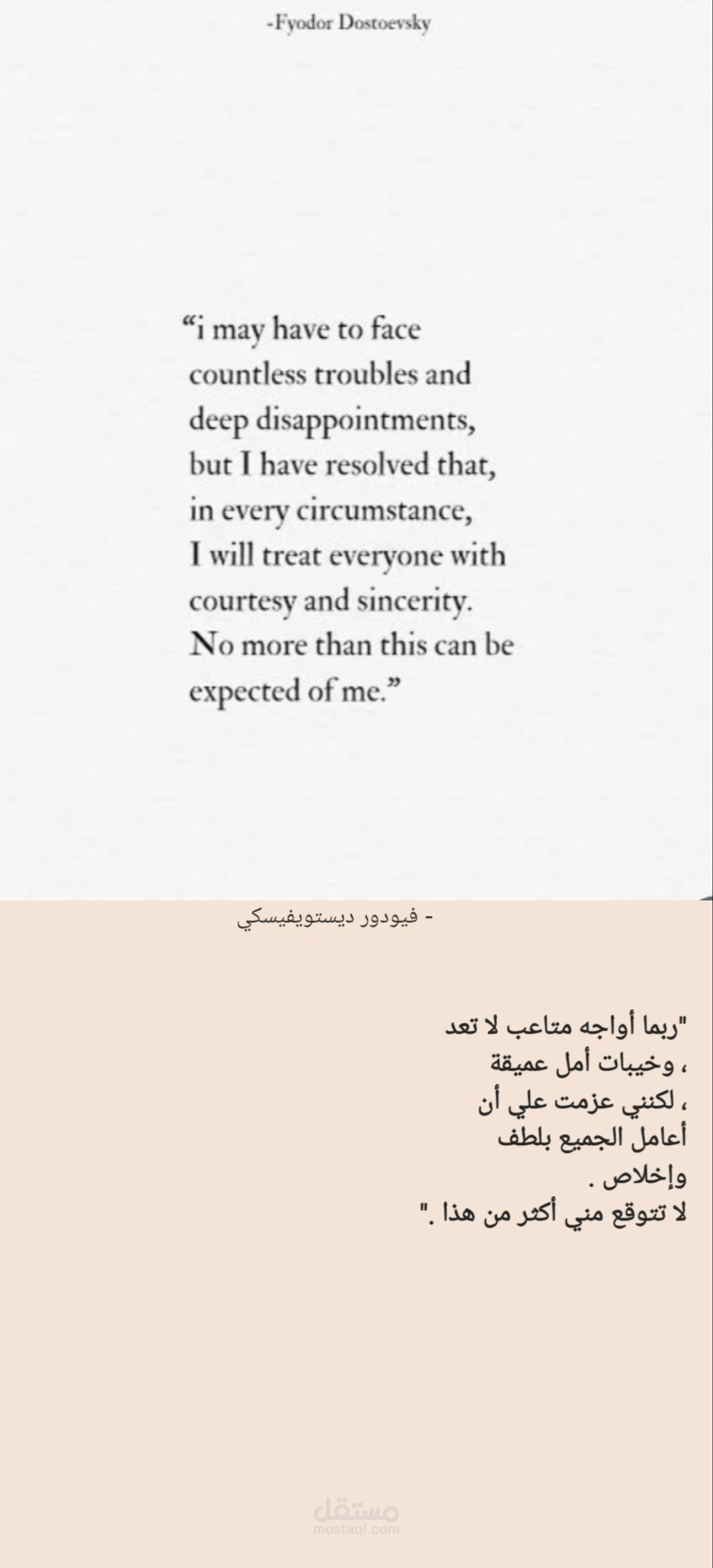 -Fyodor Dostoevsky

“i may have to face countless troubles and deep disappointments, but I have resolved that, in every circumstance, I will treat everyone with courtesy and sincerity. No more than this can be expected of me.”

- فيودور ديستويفيسكي

"ربما أواجه متاعب لا تعد
، وخيبات أمل عميقة
، لكنني عزمت علي أن
أعامل الجميع بلطف
وإخلاص .
لا تتوقع مني أكثر من هذا ."

مستقل
mostaql.com